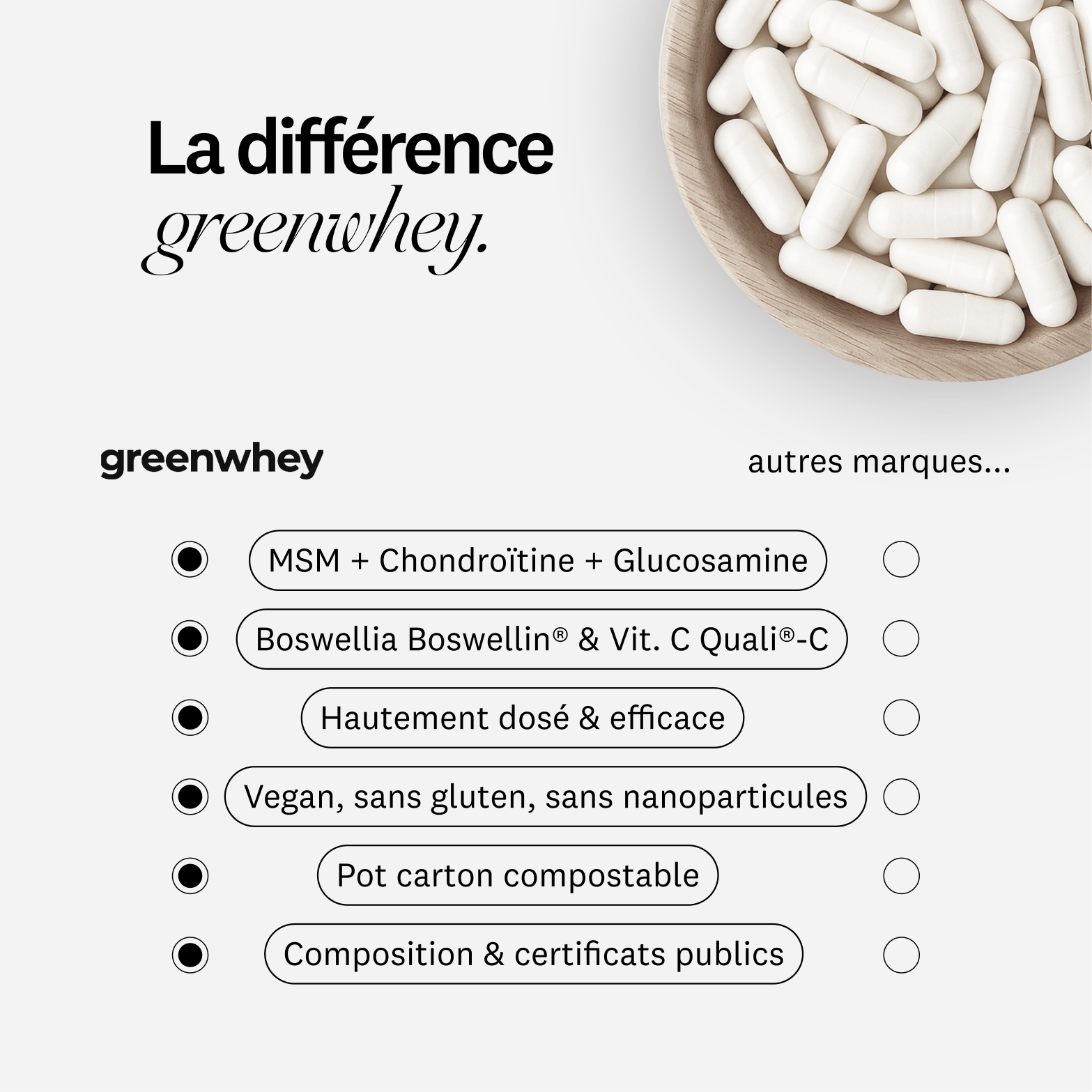 La différence greenwhey.

greenwhey

autres marques...

MSM + Chondroïtine + Glucosamine

Boswellia Boswellin® & Vit. C Quali®-C

Hautement dosé & efficace

Vegan, sans gluten, sans nanoparticules

Pot carton compostable

Composition & certificats publics